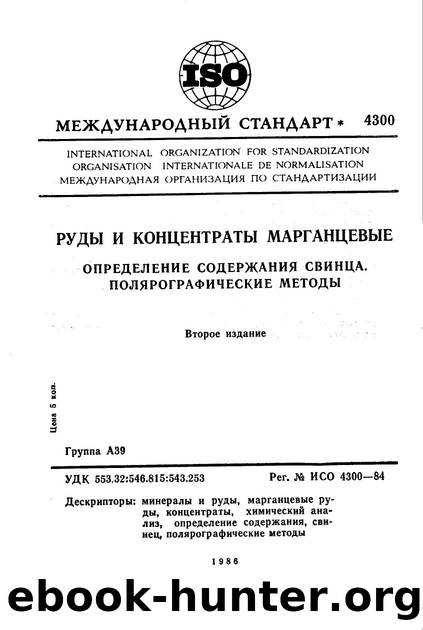 ISO

МЕЖДУНАРОДНЫЙ СТАНДАРТ * 4300

INTERNATIONAL ORGANIZATION FOR STANDARDIZATION
ORGANISATION INTERNATIONALE DE NORMALISATION
МЕЖДУНАРОДНАЯ ОРГАНИЗАЦИЯ ПО СТАНДАРТИЗАЦИИ

РУДЫ И КОНЦЕНТРАТЫ МАРГАНЦЕВЫЕ

ОПРЕДЕЛЕНИЕ СОДЕРЖАНИЯ СВИНЦА. ПОЛЯРОГРАФИЧЕСКИЕ МЕТОДЫ

Второе издание

Цена 5 коп.

Группа А39

УДК 553.32:546.815:543.253

Рег. № ИСО 4300—84

Дескрипторы: минералы и руды, марганцевые руды, концентраты, химический анализ, определение содержания, свинец, полярографические методы

1986

ebook-hunter.org